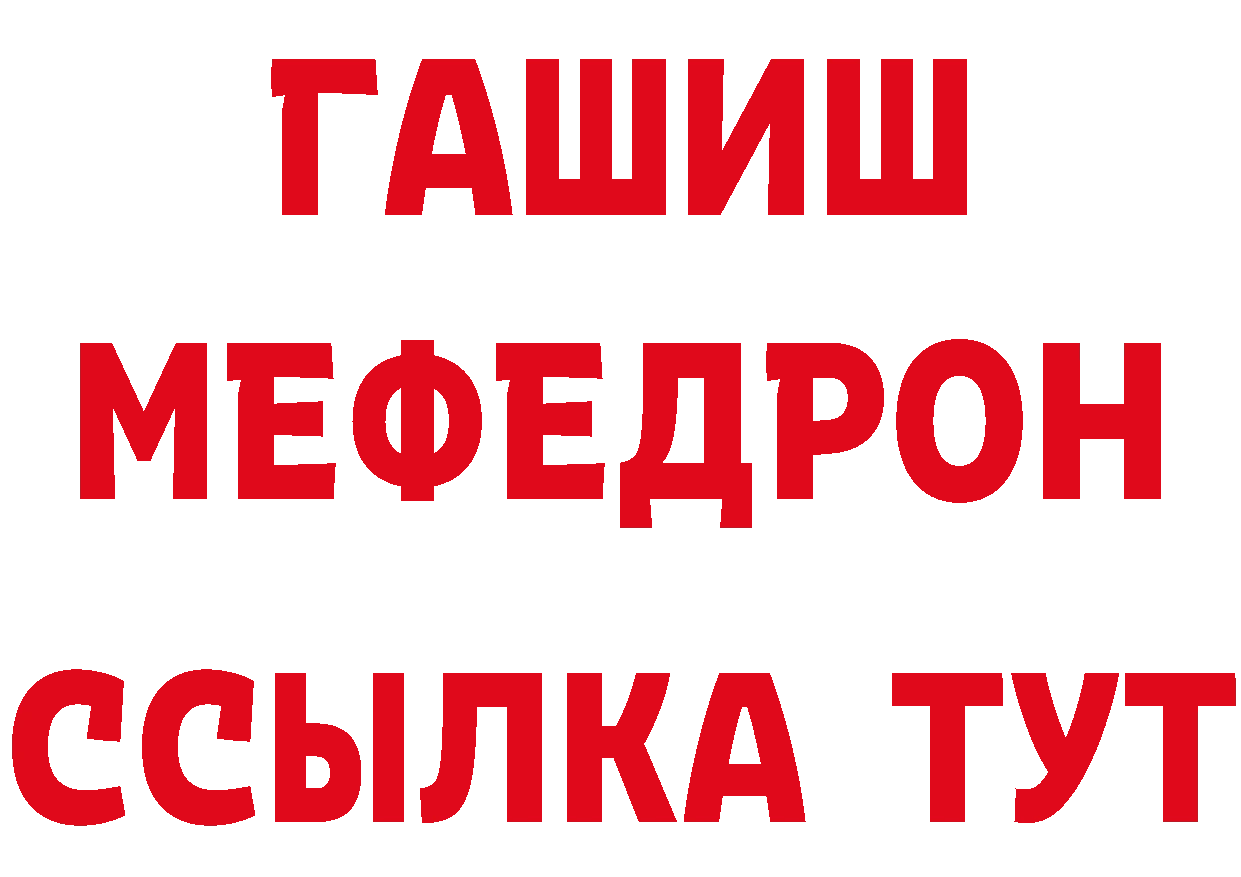 ГАШИШ
МЕФЕДРОН
ССЫЛКА ТУТ